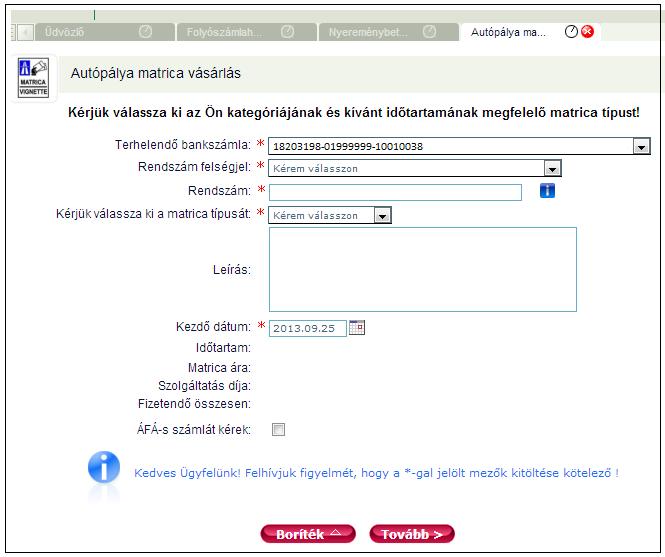 Üdvözlő
Folyószámlah...
Nyereménybet...
Autópálya ma...

MATRICA VIGNETTE

Autópálya matrica vásárlás

Kérjük válassza ki az Ön kategóriájának és kívánt időtartamának megfelelő matrica típust!

Terhelendő bankszámla: * 18203198-01999999-10010038
Rendszám felségjel: * Kérem válasszon
Rendszám: *
Kérjük válassza ki a matrica típusát: * Kérem válasszon
Leírás:
Kezdő dátum: * 2013.09.25
Időtartam:
Matrica ára:
Szolgáltatás díja:
Fizetendő összesen:
ÁFÁ-s számlát kérek:

Kedves Ügyfelünk! Felhívjuk figyelmét, hogy a *-gal jelölt mezők kitöltése kötelező !

Boríték
Tovább >